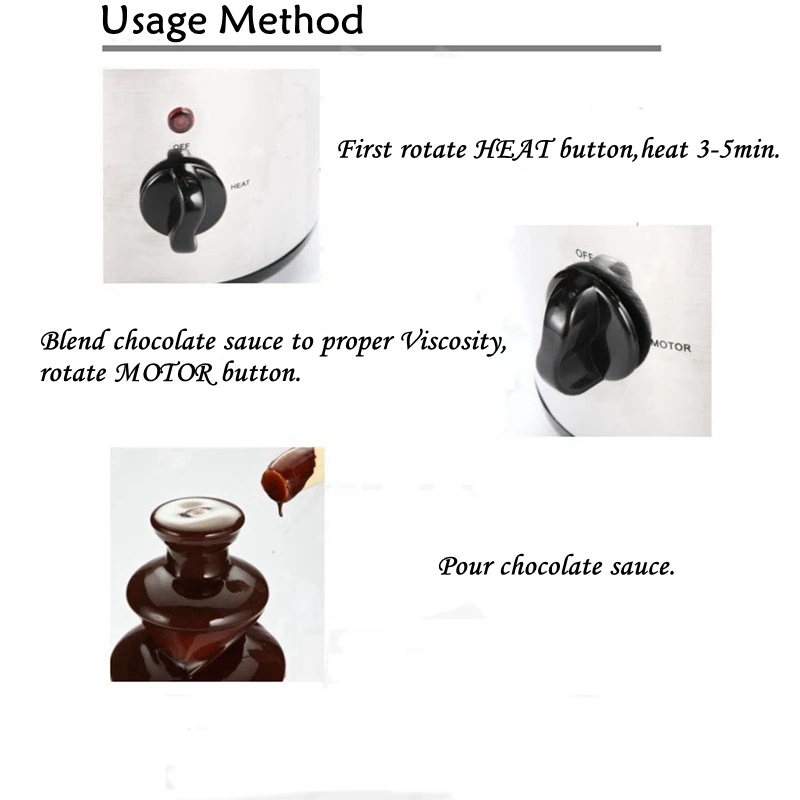 Usage Method

OFF

HEAT

First rotate HEAT button,heat 3-5min.

OFF

MOTOR

Blend chocolate sauce to proper Viscosity, rotate MOTOR button.

Pour chocolate sauce.